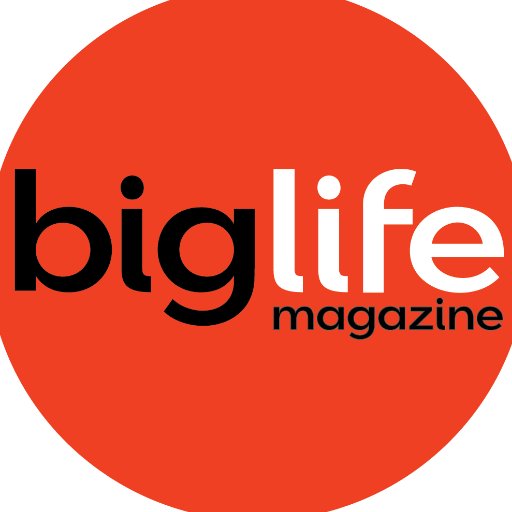 biglife
magazine